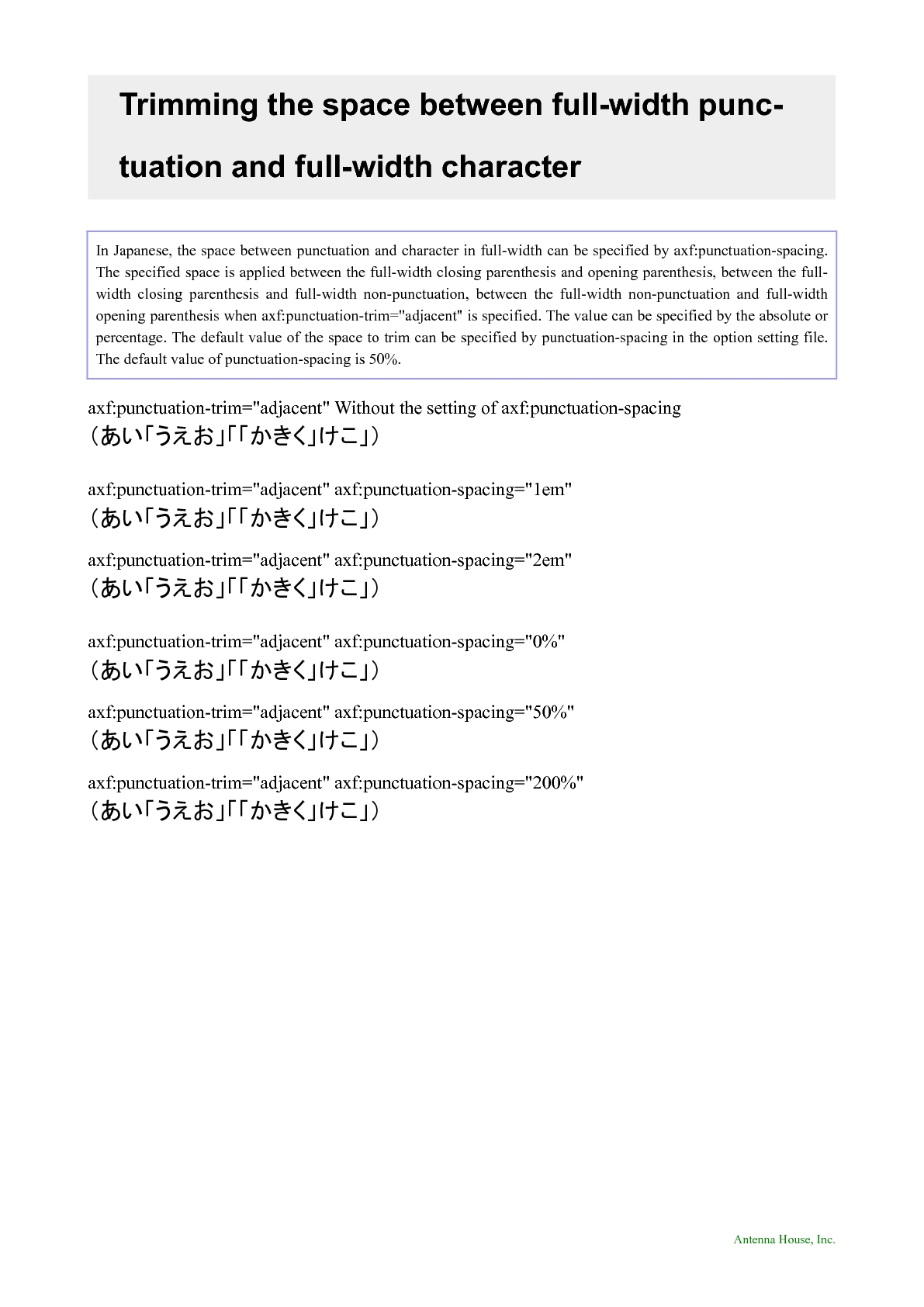 Trimming the space between full-width punctuation and full-width character

In Japanese, the space between punctuation and character in full-width can be specified by axf:punctuation-spacing. The specified space is applied between the full-width closing parenthesis and opening parenthesis, between the full-width closing parenthesis and full-width non-punctuation, between the full-width non-punctuation and full-width opening parenthesis when axf:punctuation-trim="adjacent" is specified. The value can be specified by the absolute or percentage. The default value of the space to trim can be specified by punctuation-spacing in the option setting file. The default value of punctuation-spacing is 50%.

axf:punctuation-trim="adjacent" Without the setting of axf:punctuation-spacing
（あい「うえお」「「かきく」けこ」）

axf:punctuation-trim="adjacent" axf:punctuation-spacing="1em"
（あい「うえお」「「かきく」けこ」）

axf:punctuation-trim="adjacent" axf:punctuation-spacing="2em"
（あい「うえお」「「かきく」けこ」）

axf:punctuation-trim="adjacent" axf:punctuation-spacing="0%"
（あい「うえお」「「かきく」けこ」）

axf:punctuation-trim="adjacent" axf:punctuation-spacing="50%"
（あい「うえお」「「かきく」けこ」）

axf:punctuation-trim="adjacent" axf:punctuation-spacing="200%"
（あい「うえお」「「かきく」けこ」）

Antenna House, Inc.